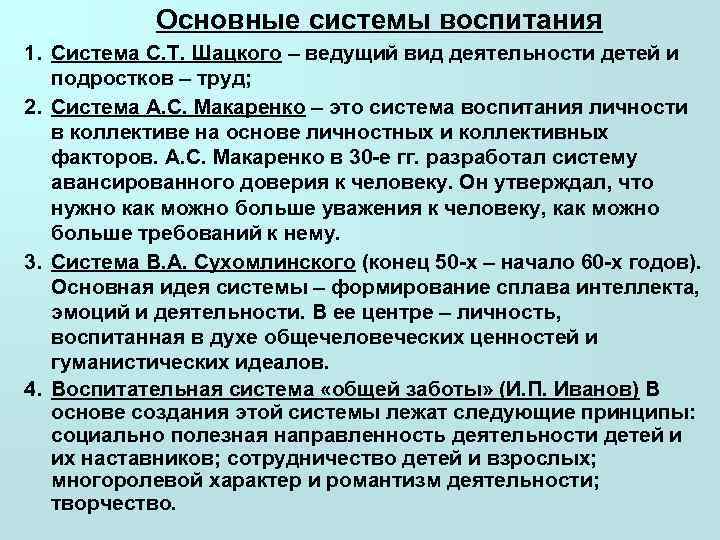 Основные системы воспитания

1. Система С.Т. Шацкого – ведущий вид деятельности детей и подростков – труд;

2. Система А.С. Макаренко – это система воспитания личности в коллективе на основе личностных и коллективных факторов. А.С. Макаренко в 30-е гг. разработал систему авансированного доверия к человеку. Он утверждал, что нужно как можно больше уважения к человеку, как можно больше требований к нему.

3. Система В.А. Сухомлинского (конец 50-х – начало 60-х годов). Основная идея системы – формирование сплава интеллекта, эмоций и деятельности. В ее центре – личность, воспитанная в духе общечеловеческих ценностей и гуманистических идеалов.

4. Воспитательная система «общей заботы» (И.П. Иванов) В основе создания этой системы лежат следующие принципы: социально полезная направленность деятельности детей и их наставников; сотрудничество детей и взрослых; многоролевой характер и романтизм деятельности; творчество.